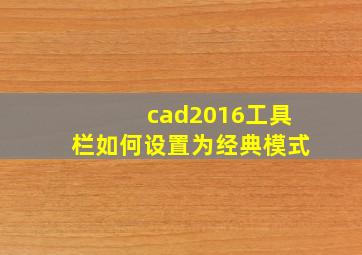 cad2016工具栏如何设置为经典模式